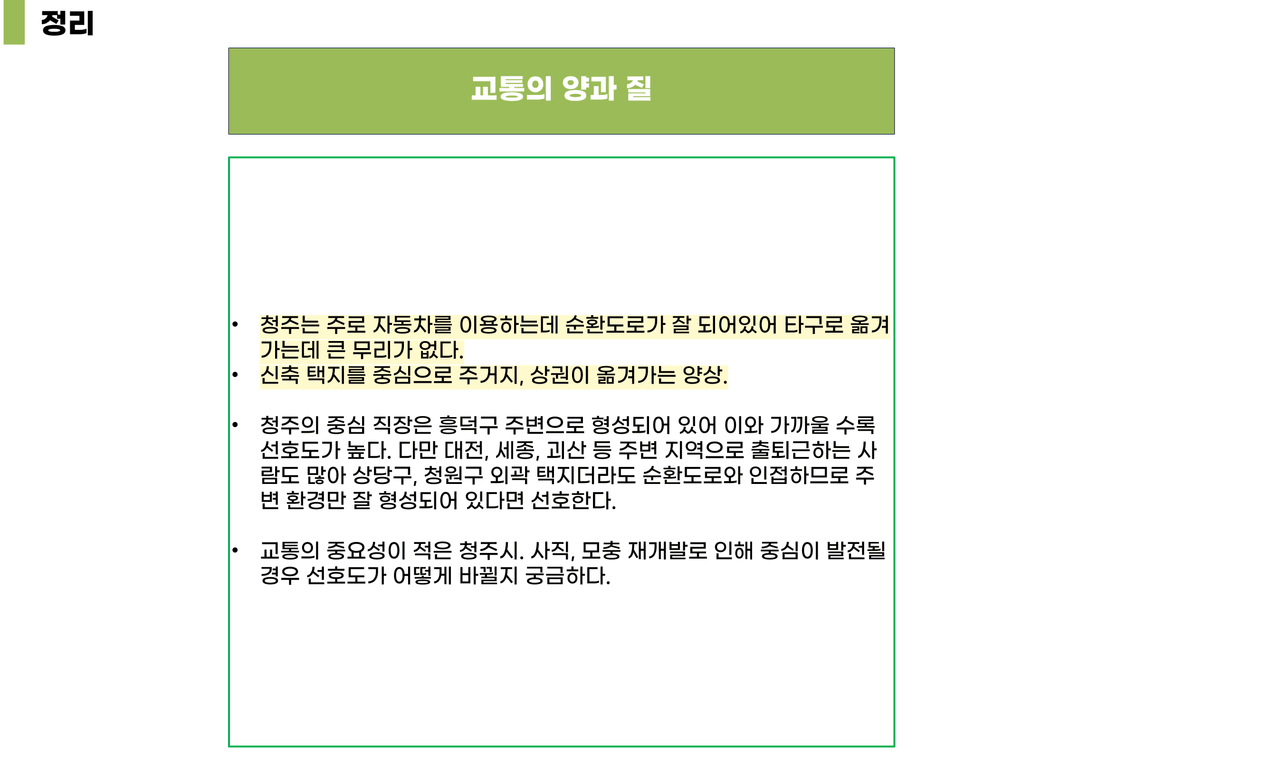 정리

교통의 양과 질

• 청주는 주로 자동차를 이용하는데 순환도로가 잘 되어있어 타구로 옮겨가는데 큰 무리가 없다.
• 신축 택지를 중심으로 주거지, 상권이 옮겨가는 양상.

• 청주의 중심 직장은 흥덕구 주변으로 형성되어 있어 이와 가까울 수록 선호도가 높다. 다만 대전, 세종, 괴산 등 주변 지역으로 출퇴근하는 사람도 많아 상당구, 청원구 외곽 택지더라도 순환도로와 인접하므로 주변 환경만 잘 형성되어 있다면 선호한다.

• 교통의 중요성이 적은 청주시. 사직, 모충 재개발로 인해 중심이 발전될 경우 선호도가 어떻게 바뀔지 궁금하다.